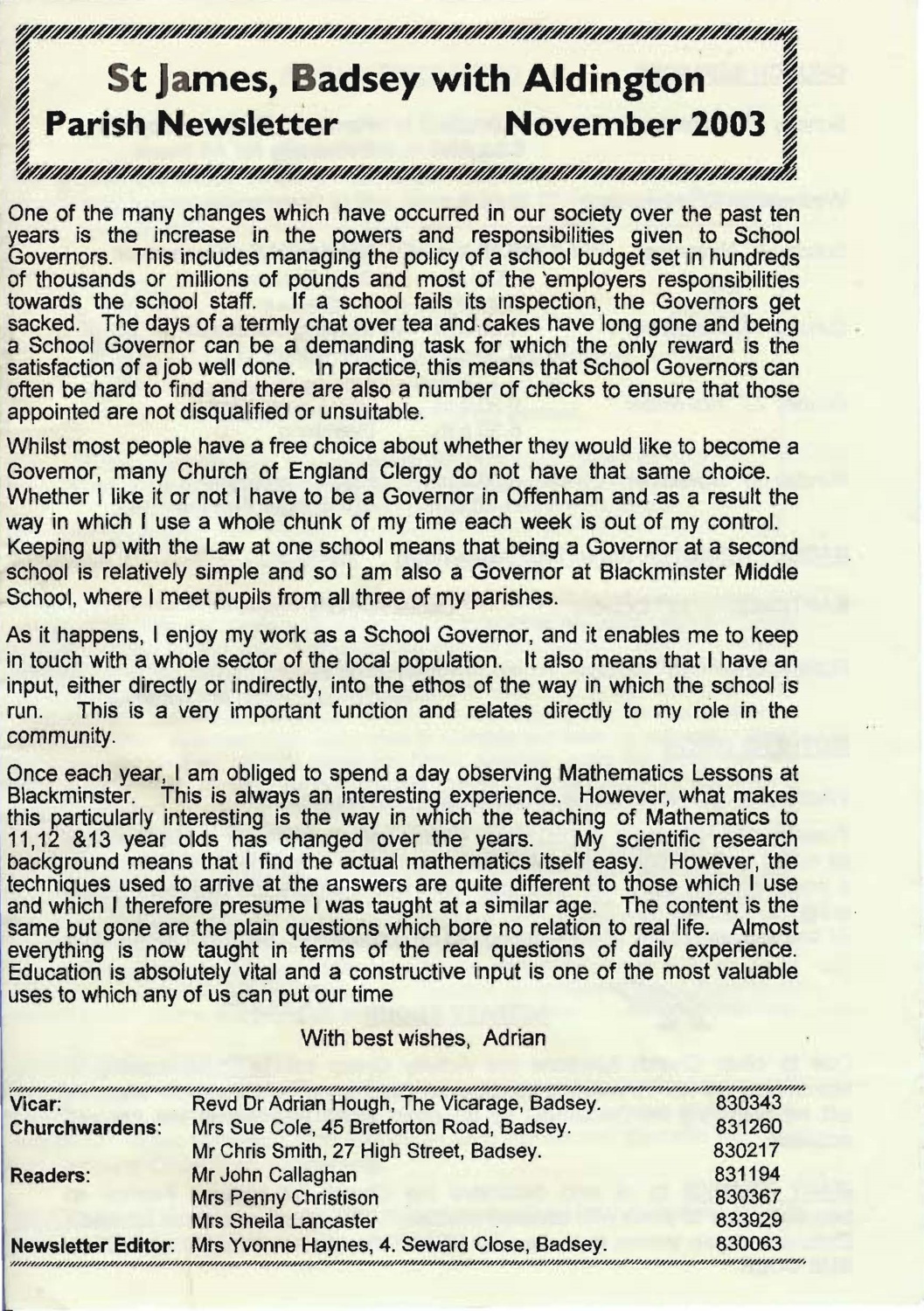 St James, Badsey with Aldington
Parish Newsletter November 2003

One of the many changes which have occurred in our society over the past ten years is the increase in the powers and responsibilities given to School Governors. This includes managing the policy of a school budget set in hundreds of thousands or millions of pounds and most of the 'employers responsibilities towards the school staff. If a school fails its inspection, the Governors get sacked. The days of a termly chat over tea and cakes have long gone and being a School Governor can be a demanding task for which the only reward is the satisfaction of a job well done. In practice, this means that School Governors can often be hard to find and there are also a number of checks to ensure that those appointed are not disqualified or unsuitable.

Whilst most people have a free choice about whether they would like to become a Governor, many Church of England Clergy do not have that same choice. Whether I like it or not I have to be a Governor in Offenham and as a result the way in which I use a whole chunk of my time each week is out of my control. Keeping up with the Law at one school means that being a Governor at a second school is relatively simple and so I am also a Governor at Blackminster Middle School, where I meet pupils from all three of my parishes.

As it happens, I enjoy my work as a School Governor, and it enables me to keep in touch with a whole sector of the local population. It also means that I have an input, either directly or indirectly, into the ethos of the way in which the school is run. This is a very important function and relates directly to my role in the community.

Once each year, I am obliged to spend a day observing Mathematics Lessons at Blackminster. This is always an interesting experience. However, what makes this particularly interesting is the way in which the teaching of Mathematics to 11,12 &13 year olds has changed over the years. My scientific research background means that I find the actual mathematics itself easy. However, the techniques used to arrive at the answers are quite different to those which I use and which I therefore presume I was taught at a similar age. The content is the same but gone are the plain questions which bore no relation to real life. Almost everything is now taught in terms of the real questions of daily experience. Education is absolutely vital and a constructive input is one of the most valuable uses to which any of us can put our time

With best wishes, Adrian

| | | |
|---|---|---|
| Vicar: | Revd Dr Adrian Hough, The Vicarage, Badsey. | 830343 |
| Churchwardens: | Mrs Sue Cole, 45 Bretforton Road, Badsey. | 831260 |
| | Mr Chris Smith, 27 High Street, Badsey. | 830217 |
| Readers: | Mr John Callaghan | 831194 |
| | Mrs Penny Christison | 830367 |
| | Mrs Sheila Lancaster | 833929 |
| Newsletter Editor: | Mrs Yvonne Haynes, 4. Seward Close, Badsey. | 830063 |